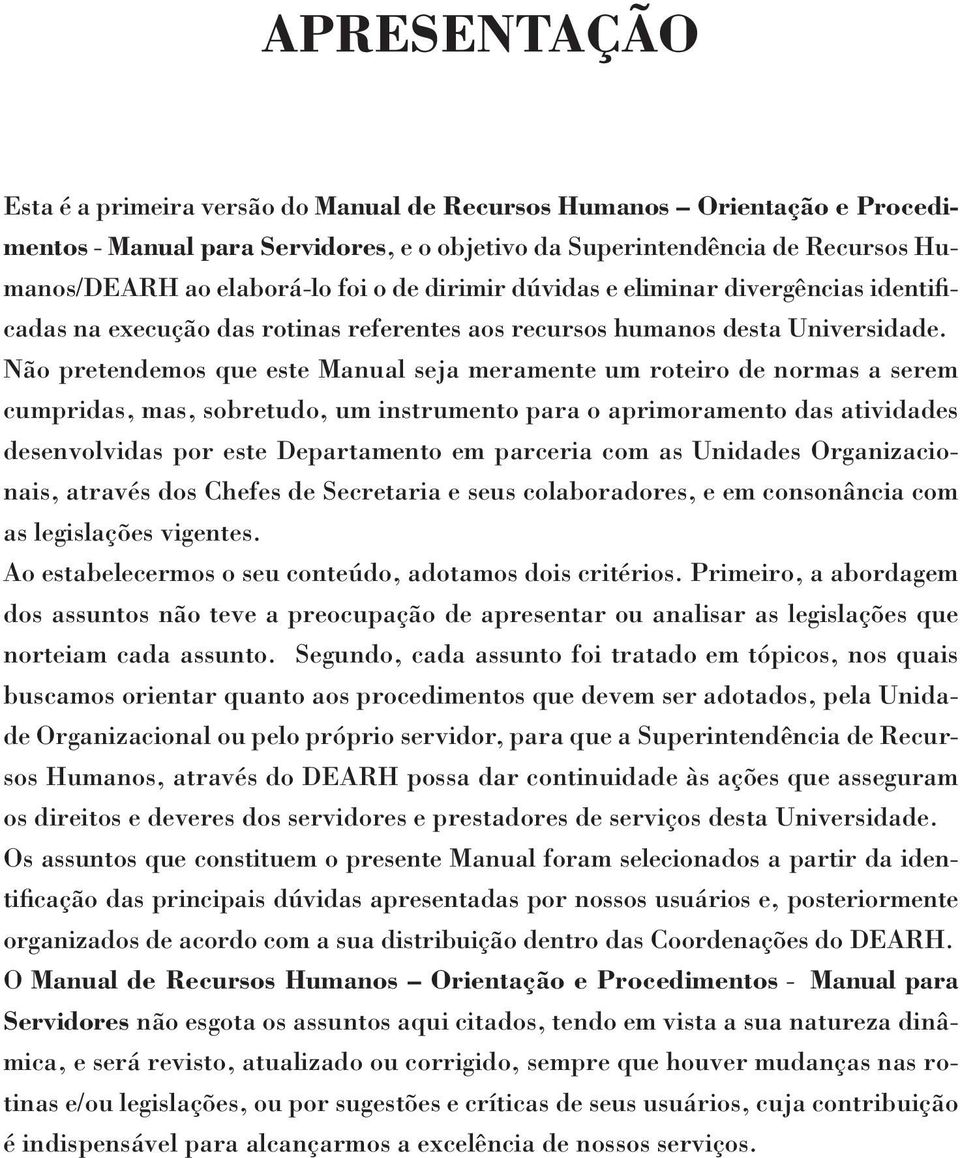 APRESENTAÇÃO

Esta é a primeira versão do Manual de Recursos Humanos – Orientação e Procedimentos - Manual para Servidores, e o objetivo da Superintendência de Recursos Humanos/DEARH ao elaborá-lo foi o de dirimir dúvidas e eliminar divergências identificadas na execução das rotinas referentes aos recursos humanos desta Universidade. Não pretendemos que este Manual seja meramente um roteiro de normas a serem cumpridas, mas, sobretudo, um instrumento para o aprimoramento das atividades desenvolvidas por este Departamento em parceria com as Unidades Organizacionais, através dos Chefes de Secretaria e seus colaboradores, e em consonância com as legislações vigentes.

Ao estabelecermos o seu conteúdo, adotamos dois critérios. Primeiro, a abordagem dos assuntos não teve a preocupação de apresentar ou analisar as legislações que norteiam cada assunto. Segundo, cada assunto foi tratado em tópicos, nos quais buscamos orientar quanto aos procedimentos que devem ser adotados, pela Unidade Organizacional ou pelo próprio servidor, para que a Superintendência de Recursos Humanos, através do DEARH possa dar continuidade às ações que asseguram os direitos e deveres dos servidores e prestadores de serviços desta Universidade.

Os assuntos que constituem o presente Manual foram selecionados a partir da identificação das principais dúvidas apresentadas por nossos usuários e, posteriormente organizados de acordo com a sua distribuição dentro das Coordenações do DEARH.

O Manual de Recursos Humanos – Orientação e Procedimentos - Manual para Servidores não esgota os assuntos aqui citados, tendo em vista a sua natureza dinâmica, e será revisto, atualizado ou corrigido, sempre que houver mudanças nas rotinas e/ou legislações, ou por sugestões e críticas de seus usuários, cuja contribuição é indispensável para alcançarmos a excelência de nossos serviços.